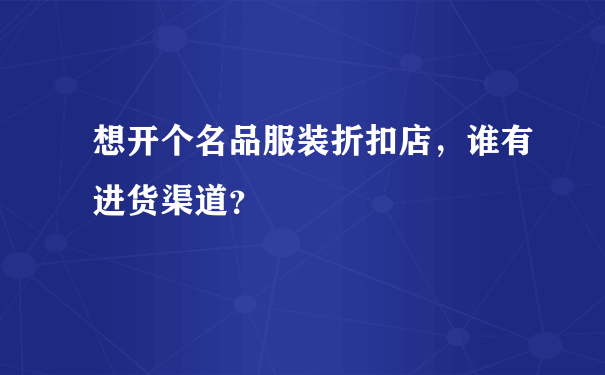 想开个名品服装折扣店，谁有进货渠道?